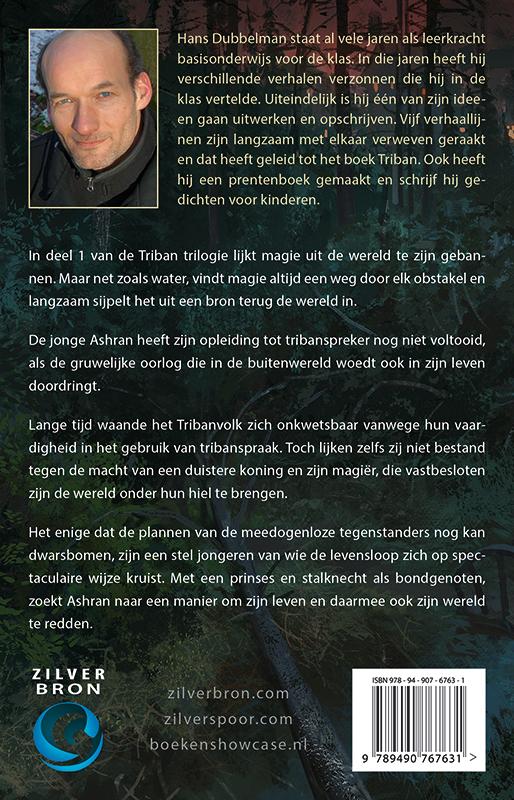 Hans Dubbelman staat al vele jaren als leerkracht basisonderwijs voor de klas. In die jaren heeft hij verschillende verhalen verzonnen die hij in de klas vertelde. Uiteindelijk is hij één van zijn ideeen gaan uitwerken en opschrijven. Vijf verhaallijnen zijn langzaam met elkaar verweven geraakt en dat heeft geleid tot het boek Triban. Ook heeft hij een prentenboek gemaakt en schrijf hij gedichten voor kinderen.

In deel 1 van de Triban trilogie lijkt magie uit de wereld te zijn gebannen. Maar net zoals water, vindt magie altijd een weg door elk obstakel en langzaam sijpelt het uit een bron terug de wereld in.

De jonge Ashran heeft zijn opleiding tot tribanspreker nog niet voltooid, als de gruwelijke oorlog die in de buitenwereld woedt ook in zijn leven doordringt.

Lange tijd waande het Tribanvolk zich onkwetsbaar vanwege hun vaardigheid in het gebruik van tribanspraak. Toch lijken zelfs zij niet bestand tegen de macht van een duistere koning en zijn magiër, die vastbesloten zijn de wereld onder hun hiel te brengen.

Het enige dat de plannen van de meedogenloze tegenstanders nog kan dwarsbomen, zijn een stel jongeren van wie de levensloop zich op spectaculaire wijze kruist. Met een prinses en stalknecht als bondgenoten, zoekt Ashran naar een manier om zijn leven en daarmee ook zijn wereld te redden.

ZILVER BRON

zilverbron.com
zilverspoor.com
boekenshowcase.nl

ISBN 978 - 94 - 907 - 6763 - 1

9 789490 767631 >